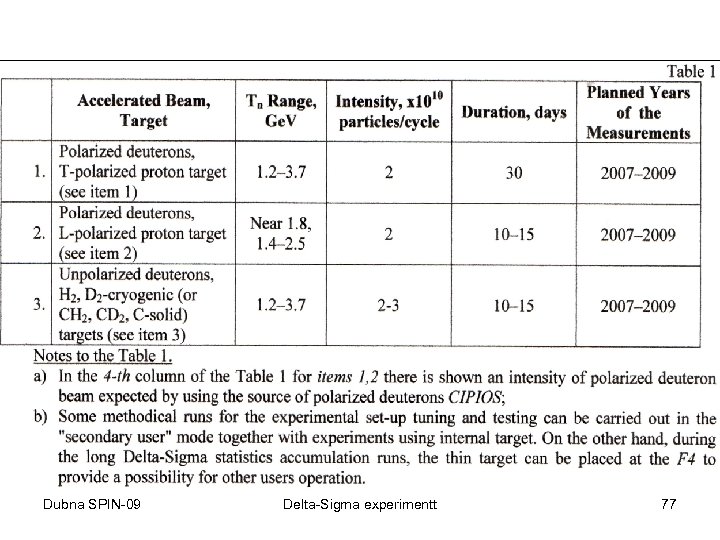 Table 1

| | Accelerated Beam, Target | $T_n$ Range, GeV | Intensity, $x10^{10}$ particles/cycle | Duration, days | Planned Years of the Measurements |
|---|---|---|---|---|---|
| 1. | Polarized deuterons, T-polarized proton target (see item 1) | 1.2–3.7 | 2 | 30 | 2007–2009 |
| 2. | Polarized deuterons, L-polarized proton target (see item 2) | Near 1.8, 1.4–2.5 | 2 | 10–15 | 2007–2009 |
| 3. | Unpolarized deuterons, $H_2$, $D_2$-cryogenic (or $CH_2$, $CD_2$, C-solid) targets (see item 3) | 1.2–3.7 | 2-3 | 10–15 | 2007–2009 |

Notes to the Table 1.

a) In the 4-th column of the Table 1 for items 1,2 there is shown an intensity of polarized deuteron beam expected by using the source of polarized deuterons CIPIOS;

b) Some methodical runs for the experimental set-up tuning and testing can be carried out in the "secondary user" mode together with experiments using internal target. On the other hand, during the long Delta-Sigma statistics accumulation runs, the thin target can be placed at the F4 to provide a possibility for other users operation.

Dubna SPIN-09

Delta-Sigma experimentt

77